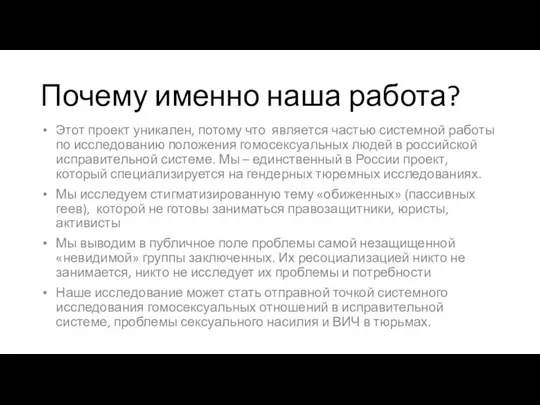 Почему именно наша работа?

• Этот проект уникален, потому что является частью системной работы по исследованию положения гомосексуальных людей в российской исправительной системе. Мы – единственный в России проект, который специализируется на гендерных тюремных исследованиях.

• Мы исследуем стигматизированную тему «обиженных» (пассивных геев), которой не готовы заниматься правозащитники, юристы, активисты

• Мы выводим в публичное поле проблемы самой незащищенной «невидимой» группы заключенных. Их ресоциализацией никто не занимается, никто не исследует их проблемы и потребности

• Наше исследование может стать отправной точкой системного исследования гомосексуальных отношений в исправительной системе, проблемы сексуального насилия и ВИЧ в тюрьмах.